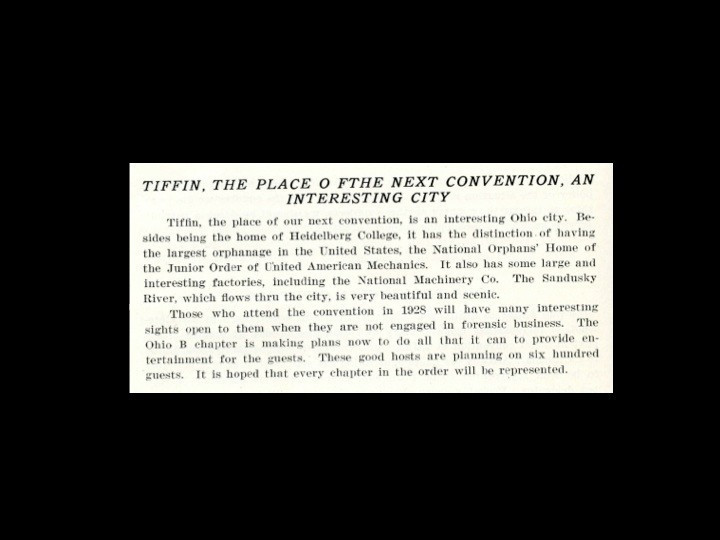 TIFFIN, THE PLACE O FTHE NEXT CONVENTION, AN INTERESTING CITY

Tiffin, the place of our next convention, is an interesting Ohio city. Besides being the home of Heidelberg College, it has the distinction of having the largest orphanage in the United States, the National Orphans' Home of the Junior Order of United American Mechanics. It also has some large and interesting factories, including the National Machinery Co. The Sandusky River, which flows thru the city, is very beautiful and scenic.

Those who attend the convention in 1928 will have many interesting sights open to them when they are not engaged in forensic business. The Ohio B chapter is making plans now to do all that it can to provide entertainment for the guests. These good hosts are planning on six hundred guests. It is hoped that every chapter in the order will be represented.